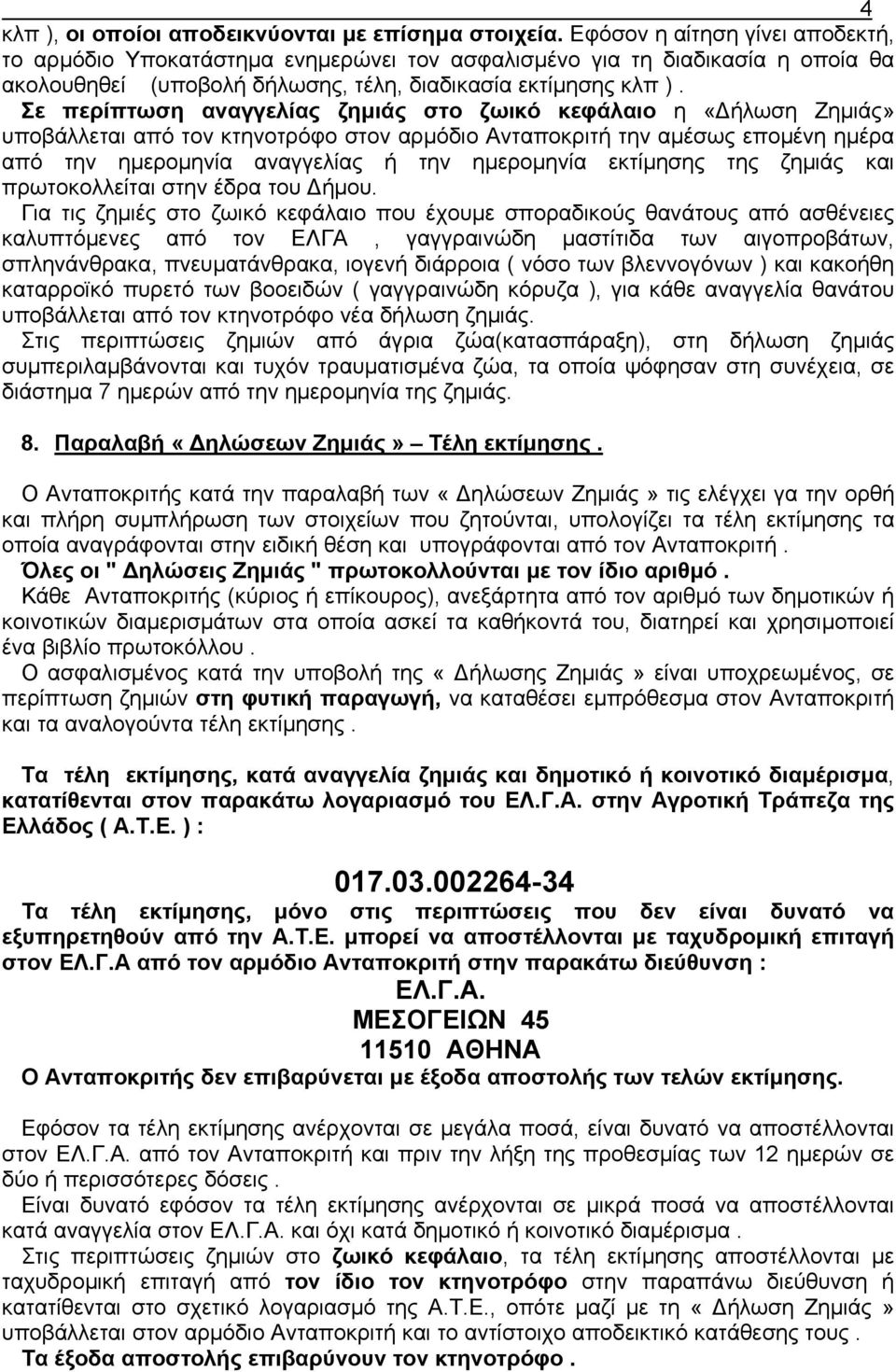 4

κλπ ), οι οποίοι αποδεικνύονται με επίσημα στοιχεία. Εφόσον η αίτηση γίνει αποδεκτή, το αρμόδιο Υποκατάστημα ενημερώνει τον ασφαλισμένο για τη διαδικασία η οποία θα ακολουθηθεί (υποβολή δήλωσης, τέλη, διαδικασία εκτίμησης κλπ ).

Σε περίπτωση αναγγελίας ζημιάς στο ζωικό κεφάλαιο η «Δήλωση Ζημιάς» υποβάλλεται από τον κτηνοτρόφο στον αρμόδιο Ανταποκριτή την αμέσως επομένη ημέρα από την ημερομηνία αναγγελίας ή την ημερομηνία εκτίμησης της ζημιάς και πρωτοκολλείται στην έδρα του Δήμου.

Για τις ζημιές στο ζωικό κεφάλαιο που έχουμε σποραδικούς θανάτους από ασθένειες καλυπτόμενες από τον ΕΛΓΑ , γαγγραινώδη μαστίτιδα των αιγοπροβάτων, σπληνάνθρακα, πνευματάνθρακα, ιογενή διάρροια ( νόσο των βλεννογόνων ) και κακοήθη καταρροϊκό πυρετό των βοοειδών ( γαγγραινώδη κόρυζα ), για κάθε αναγγελία θανάτου υποβάλλεται από τον κτηνοτρόφο νέα δήλωση ζημιάς.

Στις περιπτώσεις ζημιών από άγρια ζώα(κατασπάραξη), στη δήλωση ζημιάς συμπεριλαμβάνονται και τυχόν τραυματισμένα ζώα, τα οποία ψόφησαν στη συνέχεια, σε διάστημα 7 ημερών από την ημερομηνία της ζημιάς.

8. Παραλαβή « Δηλώσεων Ζημιάς» – Τέλη εκτίμησης .

Ο Ανταποκριτής κατά την παραλαβή των « Δηλώσεων Ζημιάς » τις ελέγχει γα την ορθή και πλήρη συμπλήρωση των στοιχείων που ζητούνται, υπολογίζει τα τέλη εκτίμησης τα οποία αναγράφονται στην ειδική θέση και υπογράφονται από τον Ανταποκριτή .

Όλες οι " Δηλώσεις Ζημιάς " πρωτοκολλούνται με τον ίδιο αριθμό .

Κάθε Ανταποκριτής (κύριος ή επίκουρος), ανεξάρτητα από τον αριθμό των δημοτικών ή κοινοτικών διαμερισμάτων στα οποία ασκεί τα καθηκοντά του, διατηρεί και χρησιμοποιεί ένα βιβλίο πρωτοκόλλου .

Ο ασφαλισμένος κατά την υποβολή της « Δήλωσης Ζημιάς » είναι υποχρεωμένος, σε περίπτωση ζημιών στη φυτική παραγωγή, να καταθέσει εμπρόθεσμα στον Ανταποκριτή και τα αναλογούντα τέλη εκτίμησης .

Τα τέλη εκτίμησης, κατά αναγγελία ζημιάς και δημοτικό ή κοινοτικό διαμέρισμα, κατατίθενται στον παρακάτω λογαριασμό του ΕΛ.Γ.Α. στην Αγροτική Τράπεζα της Ελλάδος ( Α.Τ.Ε. ) :

017.03.002264-34

Τα τέλη εκτίμησης, μόνο στις περιπτώσεις που δεν είναι δυνατό να εξυπηρετηθούν από την Α.Τ.Ε. μπορεί να αποστέλλονται με ταχυδρομική επιταγή στον ΕΛ.Γ.Α από τον αρμόδιο Ανταποκριτή στην παρακάτω διεύθυνση :

ΕΛ.Γ.Α.
ΜΕΣΟΓΕΙΩΝ 45
11510 ΑΘΗΝΑ

Ο Ανταποκριτής δεν επιβαρύνεται με έξοδα αποστολής των τελών εκτίμησης.

Εφόσον τα τέλη εκτίμησης ανέρχονται σε μεγάλα ποσά, είναι δυνατό να αποστέλλονται στον ΕΛ.Γ.Α. από τον Ανταποκριτή και πριν την λήξη της προθεσμίας των 12 ημερών σε δύο ή περισσότερες δόσεις .

Είναι δυνατό εφόσον τα τέλη εκτίμησης ανέρχονται σε μικρά ποσά να αποστέλλονται κατά αναγγελία στον ΕΛ.Γ.Α. και όχι κατά δημοτικό ή κοινοτικό διαμέρισμα .

Στις περιπτώσεις ζημιών στο ζωικό κεφάλαιο, τα τέλη εκτίμησης αποστέλλονται με ταχυδρομική επιταγή από τον ίδιο τον κτηνοτρόφο στην παραπάνω διεύθυνση ή κατατίθενται στο σχετικό λογαριασμό της Α.Τ.Ε., οπότε μαζί με τη « Δήλωση Ζημιάς » υποβάλλεται στον αρμόδιο Ανταποκριτή και το αντίστοιχο αποδεικτικό κατάθεσης τους .

Τα έξοδα αποστολής επιβαρύνουν τον κτηνοτρόφο .